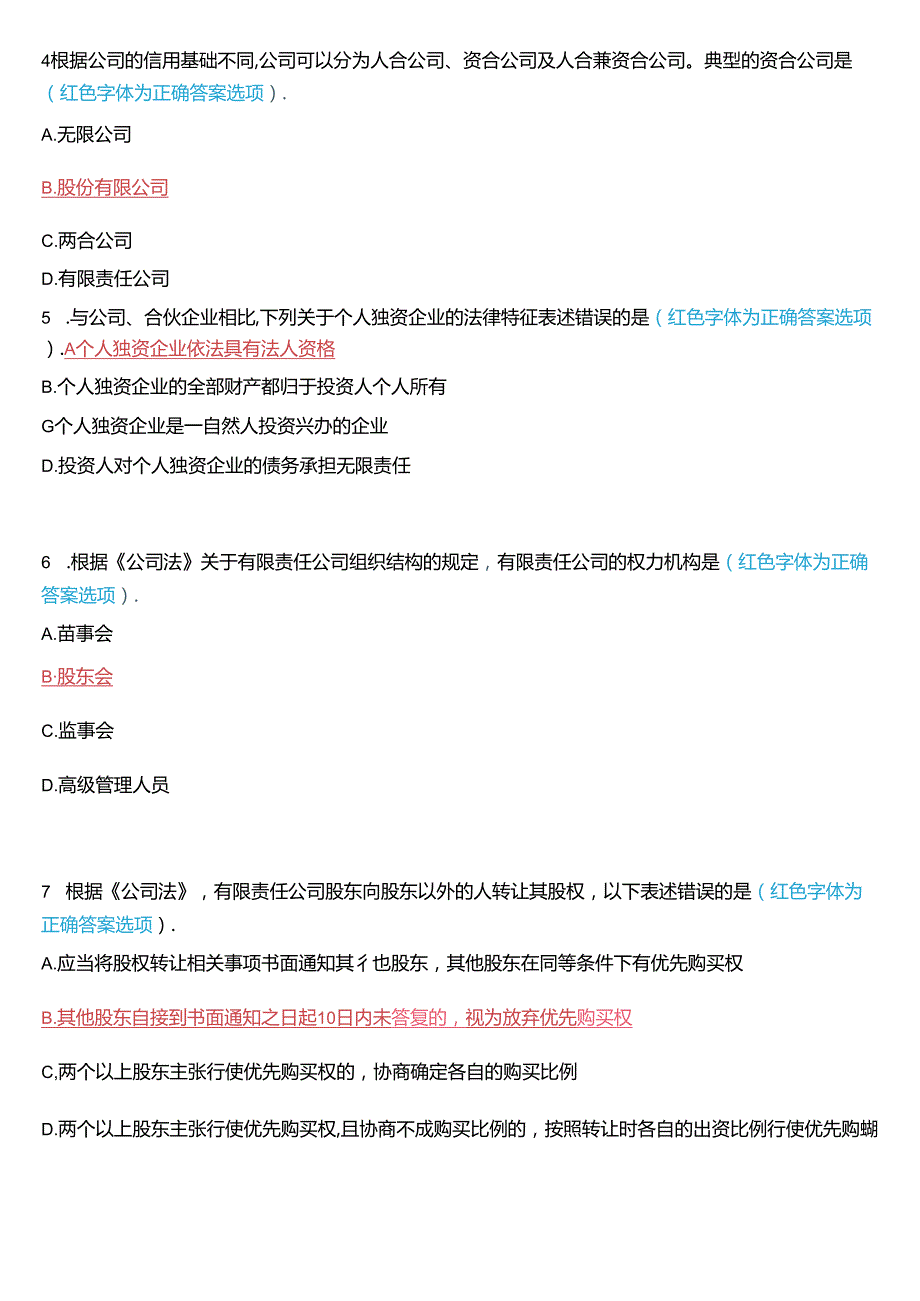 4根据公司的信用基础不同,公司可以分为人合公司、资合公司及人合兼资合公司。典型的资合公司是（红色字体为正确答案选项）.

A.无限公司

B.股份有限公司

C.两合公司

D.有限责任公司

5 .与公司、合伙企业相比,下列关于个人独资企业的法律特征表述错误的是（红色字体为正确答案选项）.A个人独资企业依法具有法人资格

B.个人独资企业的全部财产都归于投资人个人所有

G个人独资企业是一自然人投资兴办的企业

D.投资人对个人独资企业的债务承担无限责任

6 .根据《公司法》关于有限责任公司组织结构的规定，有限责任公司的权力机构是（红色字体为正确答案选项）.

A.苗事会

B·股东会

C.监事会

D.高级管理人员

7 根据《公司法》，有限责任公司股东向股东以外的人转让其股权，以下表述错误的是（红色字体为正确答案选项）.

A.应当将股权转让相关事项书面通知其彳也股东，其他股东在同等条件下有优先购买权

B.其他股东自接到书面通知之日起10日内未答复的，视为放弃优先购买权

C,两个以上股东主张行使优先购买权的，协商确定各自的购买比例

D.两个以上股东主张行使优先购买权,且协商不成购买比例的，按照转让时各自的出资比例行使优先购蝴